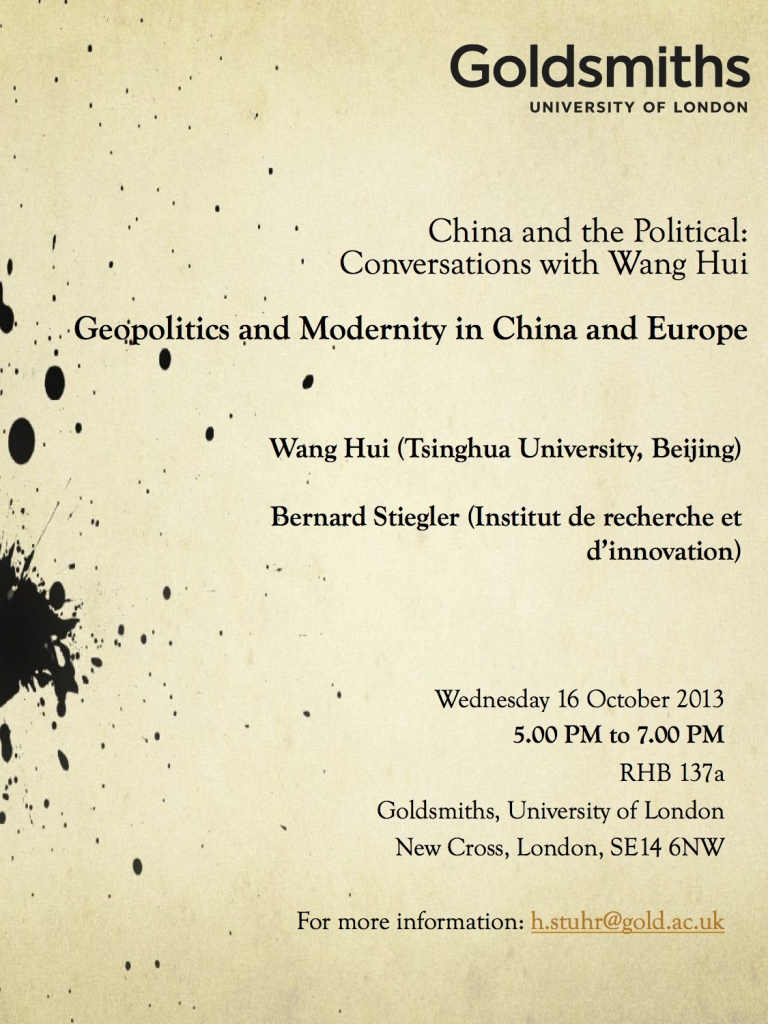 Goldsmiths
UNIVERSITY OF LONDON

China and the Political:
Conversations with Wang Hui

Geopolitics and Modernity in China and Europe

Wang Hui (Tsinghua University, Beijing)

Bernard Stiegler (Institut de recherche et d'innovation)

Wednesday 16 October 2013
5.00 PM to 7.00 PM
RHB 137a
Goldsmiths, University of London
New Cross, London, SE14 6NW

For more information: h.stuhr@gold.ac.uk